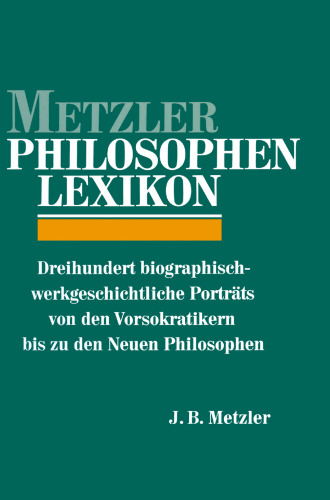 METZLER
PHILOSOPHEN
LEXIKON

Dreihundert biographisch-werkgeschichtliche Porträts von den Vorsokratikern bis zu den Neuen Philosophen

J. B. Metzler